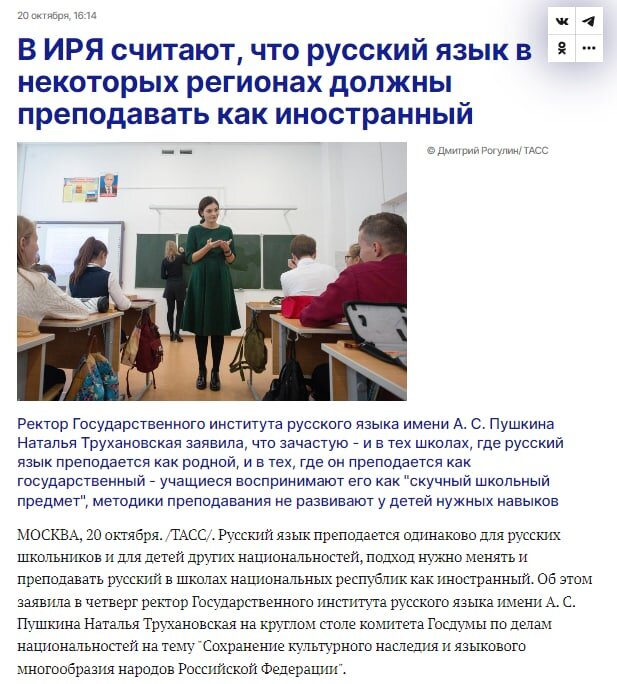 20 октября, 16:14

В ИРЯ считают, что русский язык в некоторых регионах должны преподавать как иностранный

© Дмитрий Рогулин/ ТАСС

Ректор Государственного института русского языка имени А. С. Пушкина Наталья Трухановская заявила, что зачастую - и в тех школах, где русский язык преподается как родной, и в тех, где он преподается как государственный - учащиеся воспринимают его как "скучный школьный предмет", методики преподавания не развивают у детей нужных навыков

МОСКВА, 20 октября. /ТАСС/. Русский язык преподается одинаково для русских школьников и для детей других национальностей, подход нужно менять и преподавать русский в школах национальных республик как иностранный. Об этом заявила в четверг ректор Государственного института русского языка имени А. С. Пушкина Наталья Трухановская на круглом столе комитета Госдумы по делам национальностей на тему "Сохранение культурного наследия и языкового многообразия народов Российской Федерации".